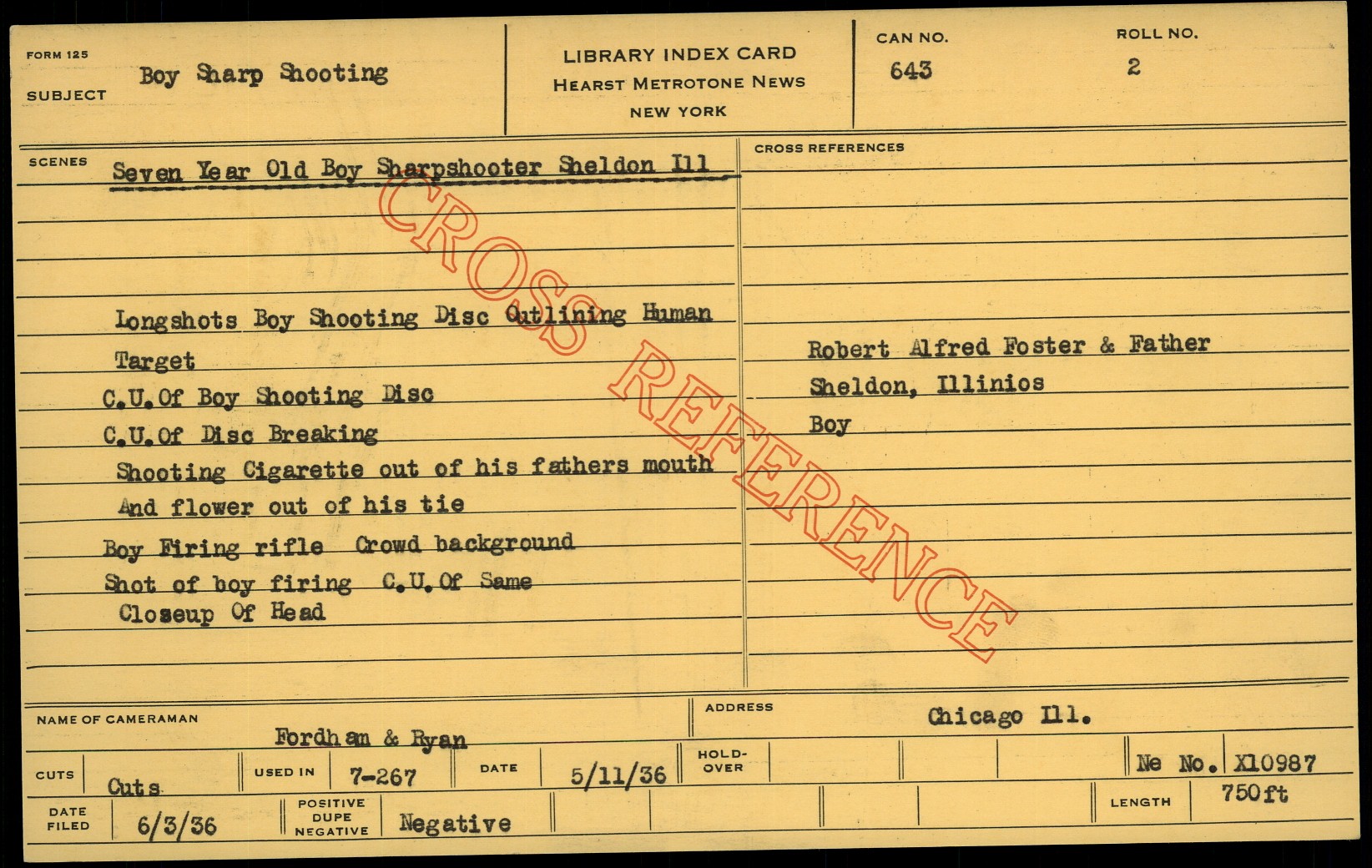 FORM 125
SUBJECT
Boy Sharp Shooting

LIBRARY INDEX CARD
HEARST METROTONE NEWS
NEW YORK

CAN NO.
643

ROLL NO.
2

SCENES
Seven Year Old Boy Sharpshooter Sheldon Ill

Longshots Boy Shooting Disc Outlining Human Target
C.U.Of Boy Shooting Disc
C.U.Of Disc Breaking
Shooting Cigarette out of his fathers mouth And flower out of his tie
Boy Firing rifle Crowd background
Shot of boy firing C.U.Of Same
Closeup Of Head

CROSS REFERENCES
Robert Alfred Foster & Father
Sheldon, Illinios
Boy

NAME OF CAMERAMAN
Fordham & Ryan

ADDRESS
Chicago Ill.

CUTS
Cuts
USED IN
7-267
DATE
5/11/36
HOLD-OVER
Ne No. X10987

DATE FILED
6/3/36
POSITIVE
DUPE
NEGATIVE
Negative
LENGTH
750ft

CROSS REFERENCE